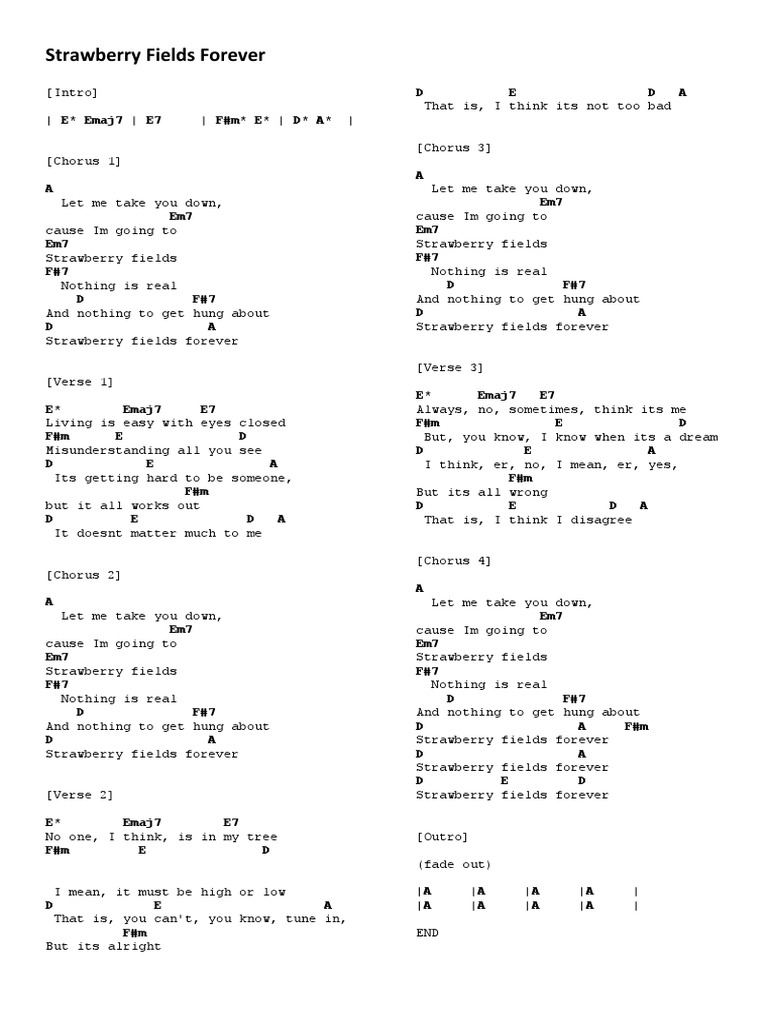 Strawberry Fields Forever

[Intro]

| E* Emaj7 | E7 | F#m* E* | D* A* |

[Chorus 1]

A
Let me take you down,
Em7
cause Im going to
Em7
Strawberry fields
F#7
Nothing is real
D F#7
And nothing to get hung about
D A
Strawberry fields forever

[Verse 1]

E* Emaj7 E7
Living is easy with eyes closed
F#m E D
Misunderstanding all you see
D E A
Its getting hard to be someone,
F#m
but it all works out
D E D A
It doesnt matter much to me

[Chorus 2]

A
Let me take you down,
Em7
cause Im going to
Em7
Strawberry fields
F#7
Nothing is real
D F#7
And nothing to get hung about
D A
Strawberry fields forever

[Verse 2]

E* Emaj7 E7
No one, I think, is in my tree
F#m E D

I mean, it must be high or low
D E A
That is, you can't, you know, tune in,
F#m
But its alright

D E D A
That is, I think its not too bad

[Chorus 3]

A
Let me take you down,
Em7
cause Im going to
Em7
Strawberry fields
F#7
Nothing is real
D F#7
And nothing to get hung about
D A
Strawberry fields forever

[Verse 3]

E* Emaj7 E7
Always, no, sometimes, think its me
F#m E D
But, you know, I know when its a dream
D E A
I think, er, no, I mean, er, yes,
F#m
But its all wrong
D E D A
That is, I think I disagree

[Chorus 4]

A
Let me take you down,
Em7
cause Im going to
Em7
Strawberry fields
F#7
Nothing is real
D F#7
And nothing to get hung about
D A F#m
Strawberry fields forever
D A
Strawberry fields forever
D E D
Strawberry fields forever

[Outro]

(fade out)

|A |A |A |A |
|A |A |A |A |

END